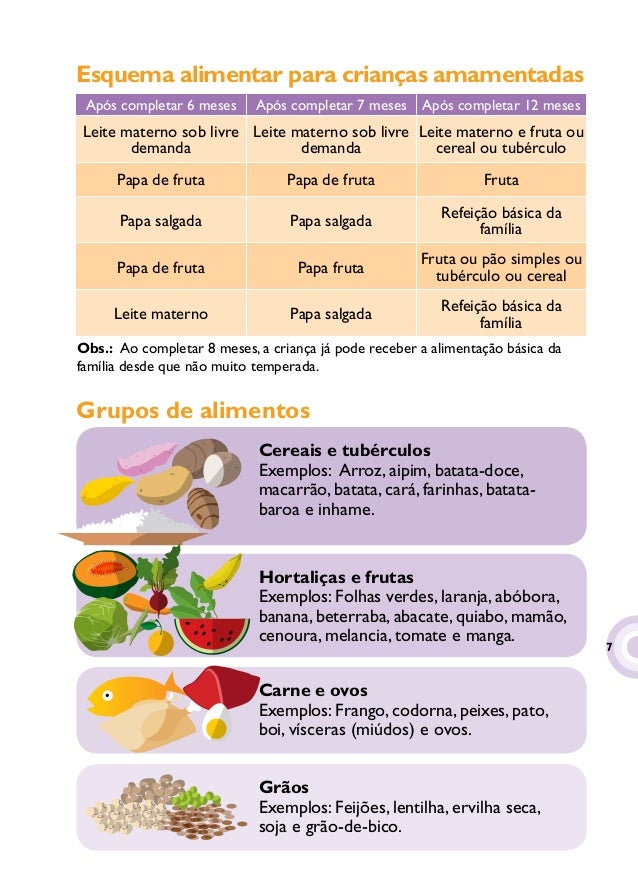 Esquema alimentar para crianças amamentadas

| Após completar 6 meses | Após completar 7 meses | Após completar 12 meses |
|---|---|---|
| Leite materno sob livre demanda | Leite materno sob livre demanda | Leite materno e fruta ou cereal ou tubérculo |
| Papa de fruta | Papa de fruta | Fruta |
| Papa salgada | Papa salgada | Refeição básica da família |
| Papa de fruta | Papa fruta | Fruta ou pão simples ou tubérculo ou cereal |
| Leite materno | Papa salgada | Refeição básica da família |

Obs.: Ao completar 8 meses, a criança já pode receber a alimentação básica da família desde que não muito temperada.

Grupos de alimentos

Cereais e tubérculos
Exemplos: Arroz, aipim, batata-doce, macarrão, batata, cará, farinhas, batata-baroa e inhame.

Hortaliças e frutas
Exemplos: Folhas verdes, laranja, abóbora, banana, beterraba, abacate, quiabo, mamão, cenoura, melancia, tomate e manga.

7

Carne e ovos
Exemplos: Frango, codorna, peixes, pato, boi, vísceras (miúdos) e ovos.

Grãos
Exemplos: Feijões, lentilha, ervilha seca, soja e grão-de-bico.